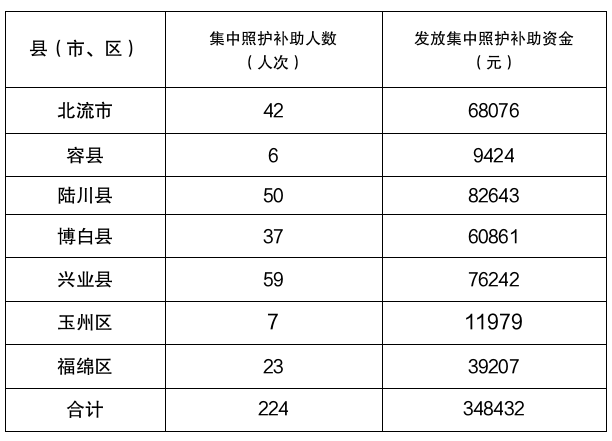 | 县（市、区） | 集中照护补助人数（人次） | 发放集中照护补助资金（元） |
|---|---|---|
| 北流市 | 42 | 68076 |
| 容县 | 6 | 9424 |
| 陆川县 | 50 | 82643 |
| 博白县 | 37 | 60861 |
| 兴业县 | 59 | 76242 |
| 玉州区 | 7 | 11979 |
| 福绵区 | 23 | 39207 |
| 合计 | 224 | 348432 |